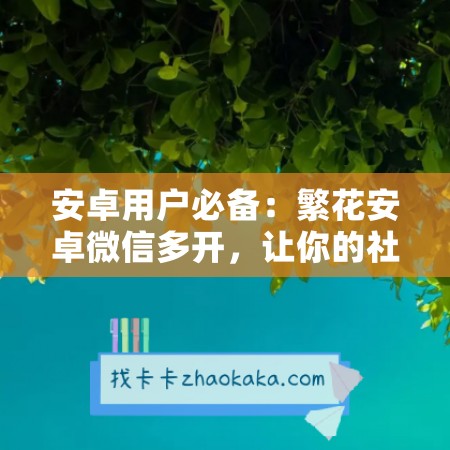 安卓用户必备：繁花安卓微信多开，让你的社

找卡卡zhaokaka.com